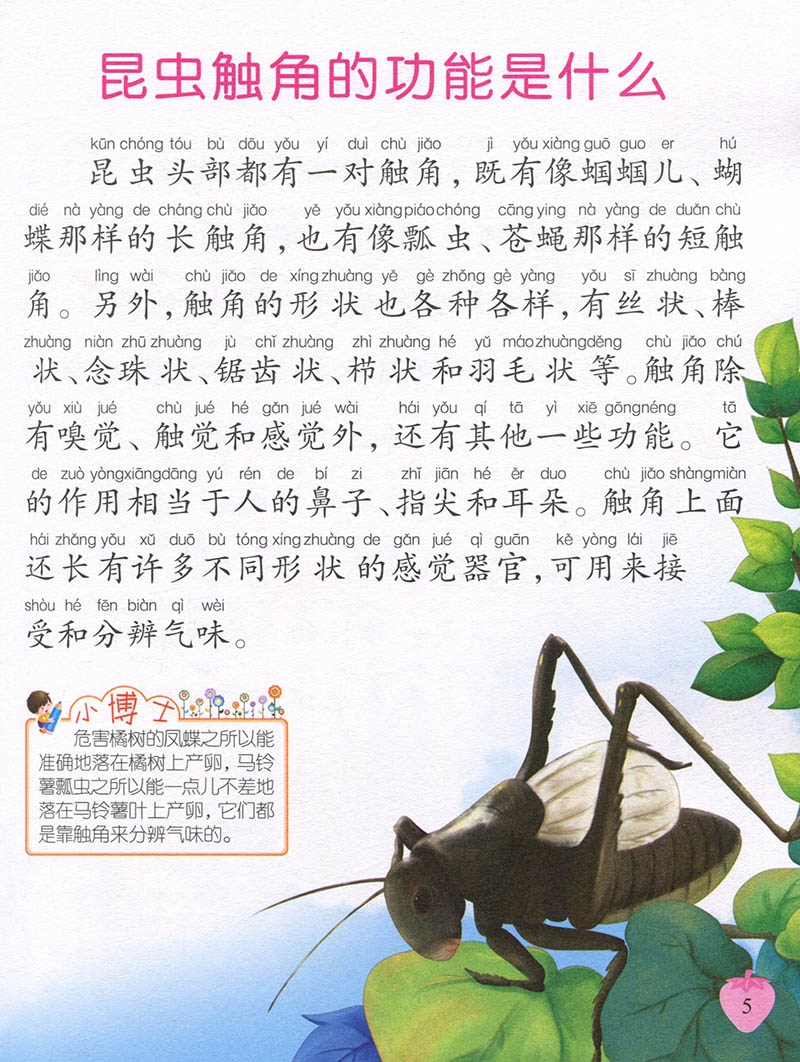 昆虫触角的功能是什么

kūn chóng tóu bù dōu yǒu yí duì chù jiǎo jì yǒu xiàng guō guo er hú
昆虫头部都有一对触角，既有像蝈蝈儿、蝴
dié nà yàng de cháng chù jiǎo yě yǒu xiàng piáo chóng cāng ying nà yàng de duǎn chù
蝶那样的长触角，也有像瓢虫、苍蝇那样的短触
jiǎo lìng wài chù jiǎo de xíng zhuàng yě gè zhǒng gè yàng yǒu sī zhuàng bàng
角。另外，触角的形状也各种各样，有丝状、棒
zhuàng niàn zhū zhuàng jù chǐ zhuàng zhì zhuàng hé yǔ máo zhuàng děng chù jiǎo chú
状、念珠状、锯齿状、栉状和羽毛状等。触角除
yǒu xiù jué chù jué hé gǎn jué wài hái yǒu qí tā yì xiē gōng néng tā
有嗅觉、触觉和感觉外，还有其他一些功能。它
de zuò yòng xiāng dāng yú rén de bí zi zhǐ jiān hé ěr duo chù jiǎo shàng miàn
的作用相当于人的鼻子、指尖和耳朵。触角上面
hái zhǎng yǒu xǔ duō bù tóng xíng zhuàng de gǎn jué qì guān kě yòng lái jiē
还长有许多不同形状的感觉器官，可用来接
shòu hé fēn biàn qì wèi
受和分辨气味。

小博士
危害橘树的凤蝶之所以能准确地落在橘树上产卵，马铃薯瓢虫之所以能一点儿不差地落在马铃薯叶上产卵，它们都是靠触角来分辨气味的。

5